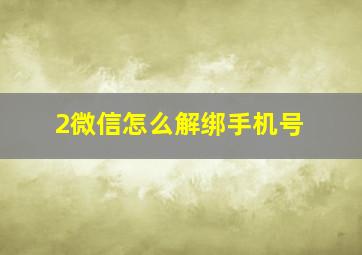 2微信怎么解绑手机号